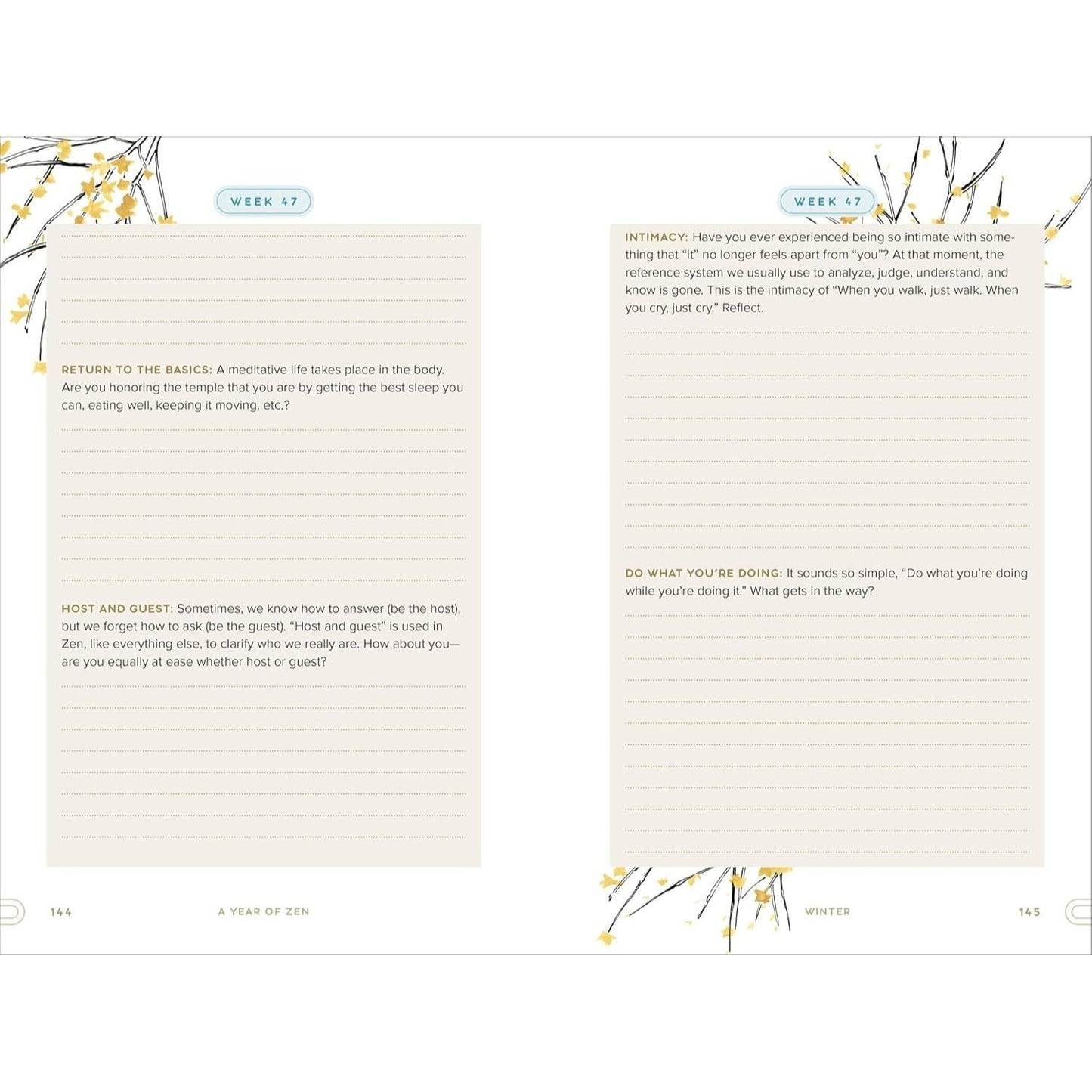 WEEK 47

RETURN TO THE BASICS: A meditative life takes place in the body. Are you honoring the temple that you are by getting the best sleep you can, eating well, keeping it moving, etc.?

HOST AND GUEST: Sometimes, we know how to answer (be the host), but we forget how to ask (be the guest). "Host and guest" is used in Zen, like everything else, to clarify who we really are. How about you—are you equally at ease whether host or guest?

144 A YEAR OF ZEN

WEEK 47

INTIMACY: Have you ever experienced being so intimate with something that "it" no longer feels apart from "you"? At that moment, the reference system we usually use to analyze, judge, understand, and know is gone. This is the intimacy of "When you walk, just walk. When you cry, just cry." Reflect.

DO WHAT YOU'RE DOING: It sounds so simple, "Do what you're doing while you're doing it." What gets in the way?

WINTER 145